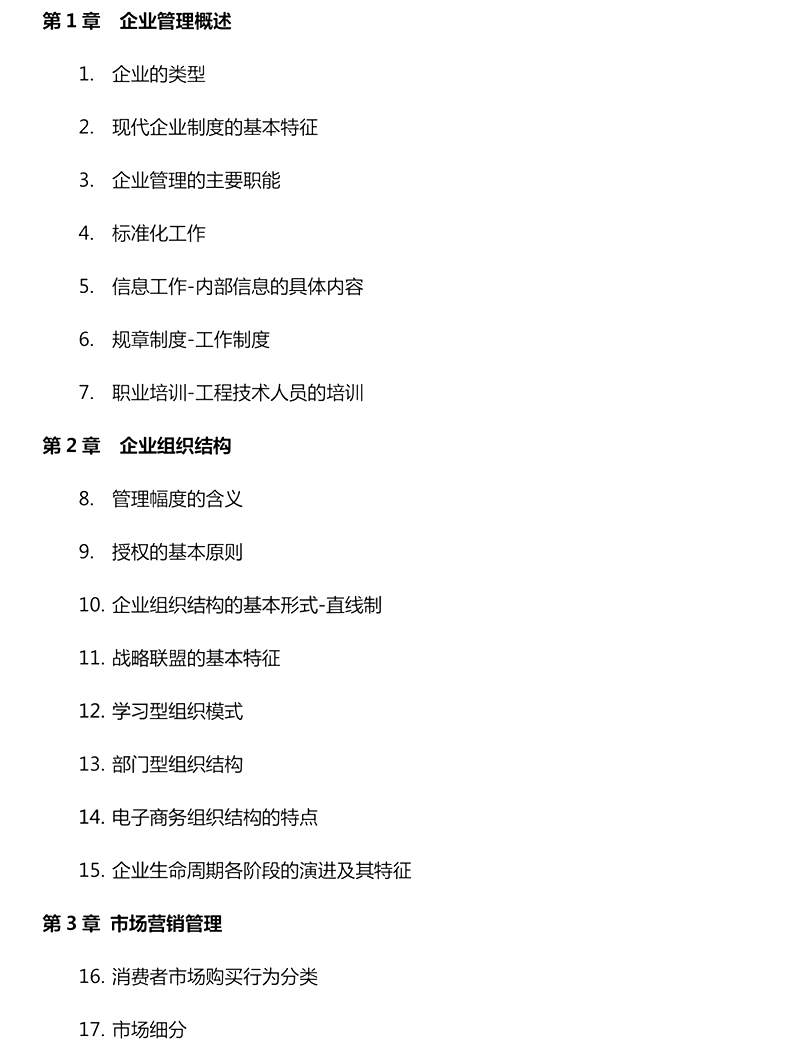 第 1 章　企业管理概述

1. 企业的类型

2. 现代企业制度的基本特征

3. 企业管理的主要职能

4. 标准化工作

5. 信息工作-内部信息的具体内容

6. 规章制度-工作制度

7. 职业培训-工程技术人员的培训

第 2 章　企业组织结构

8. 管理幅度的含义

9. 授权的基本原则

10. 企业组织结构的基本形式-直线制

11. 战略联盟的基本特征

12. 学习型组织模式

13. 部门型组织结构

14. 电子商务组织结构的特点

15. 企业生命周期各阶段的演进及其特征

第 3 章 市场营销管理

16. 消费者市场购买行为分类

17. 市场细分